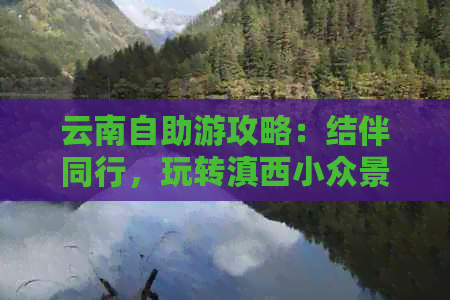 云南自助游攻略：结伴同行，玩转滇西小众景